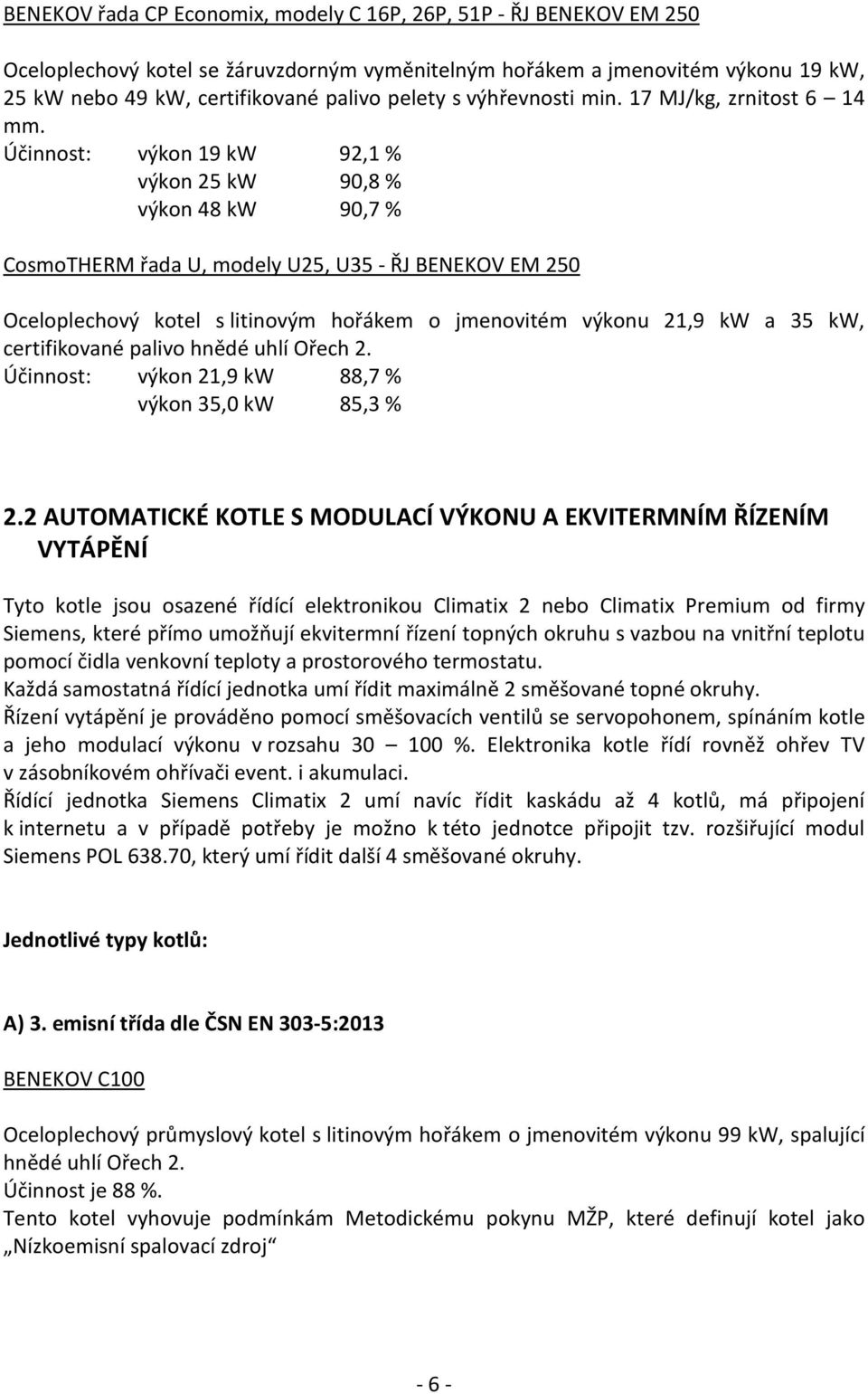 BENEKOV řada CP Economix, modely C 16P, 26P, 51P - ŘJ BENEKOV EM 250

Oceloplechový kotel se žáruvzdorným vyměnitelným hořákem a jmenovitém výkonu 19 kW, 25 kW nebo 49 kW, certifikované palivo pelety s výhřevnosti min. 17 MJ/kg, zrnitost 6 – 14 mm.
Účinnost: výkon 19 kW 92,1 %
výkon 25 kW 90,8 %
výkon 48 kW 90,7 %

CosmoTHERM řada U, modely U25, U35 - ŘJ BENEKOV EM 250

Oceloplechový kotel s litinovým hořákem o jmenovitém výkonu 21,9 kW a 35 kW, certifikované palivo hnědé uhlí Ořech 2.
Účinnost: výkon 21,9 kW 88,7 %
výkon 35,0 kW 85,3 %

2.2 AUTOMATICKÉ KOTLE S MODULACÍ VÝKONU A EKVITERMNÍM ŘÍZENÍM VYTÁPĚNÍ

Tyto kotle jsou osazené řídící elektronikou Climatix 2 nebo Climatix Premium od firmy Siemens, které přímo umožňují ekvitermní řízení topných okruhu s vazbou na vnitřní teplotu pomocí čidla venkovní teploty a prostorového termostatu.
Každá samostatná řídící jednotka umí řídit maximálně 2 směšované topné okruhy.
Řízení vytápění je prováděno pomocí směšovacích ventilů se servopohonem, spínáním kotle a jeho modulací výkonu v rozsahu 30 – 100 %. Elektronika kotle řídí rovněž ohřev TV v zásobníkovém ohřívači event. i akumulaci.
Řídící jednotka Siemens Climatix 2 umí navíc řídit kaskádu až 4 kotlů, má připojení k internetu a v případě potřeby je možno k této jednotce připojit tzv. rozšiřující modul Siemens POL 638.70, který umí řídit další 4 směšované okruhy.

Jednotlivé typy kotlů:

A) 3. emisní třída dle ČSN EN 303-5:2013

BENEKOV C100

Oceloplechový průmyslový kotel s litinovým hořákem o jmenovitém výkonu 99 kW, spalující hnědé uhlí Ořech 2.
Účinnost je 88 %.
Tento kotel vyhovuje podmínkám Metodickému pokynu MŽP, které definují kotel jako „Nízkoemisní spalovací zdroj“

- 6 -